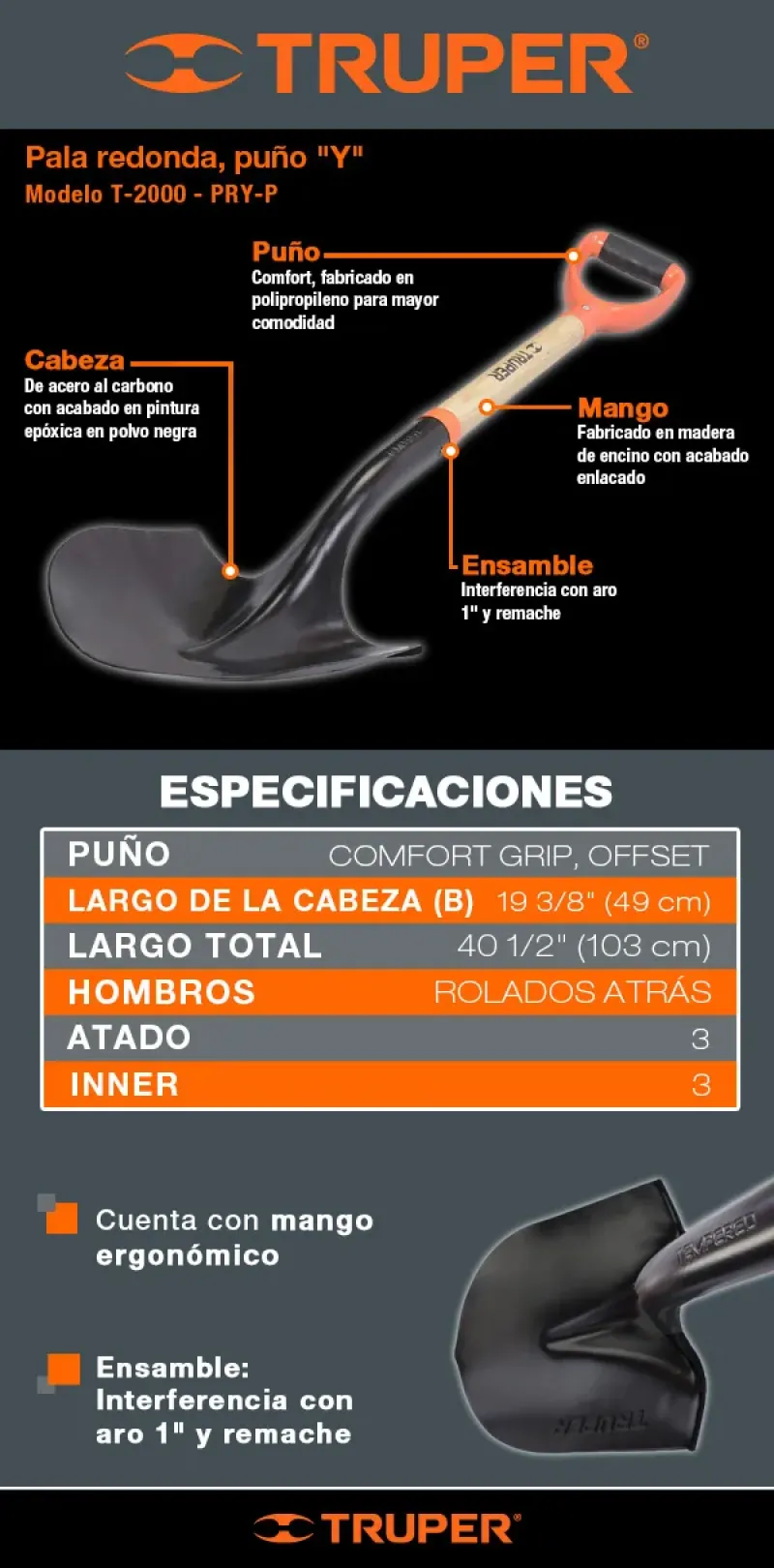 TRUPER®

Pala redonda, puño "Y"
Modelo T-2000 - PRY-P

Puño
Comfort, fabricado en polipropileno para mayor comodidad

Cabeza
De acero al carbono con acabado en pintura epóxica en polvo negra

TRUPER

Mango
Fabricado en madera de encino con acabado enlacado

Ensamble
Interferencia con aro 1" y remache

ESPECIFICACIONES

| PUÑO | COMFORT GRIP, OFFSET |
|---|---|
| LARGO DE LA CABEZA (B) | 19 3/8" (49 cm) |
| LARGO TOTAL | 40 1/2" (103 cm) |
| HOMBROS | ROLADOS ATRÁS |
| ATADO | 3 |
| INNER | 3 |

Cuenta con mango ergonómico

Ensamble: Interferencia con aro 1" y remache

TEMPERED

TRUPER

TRUPER®